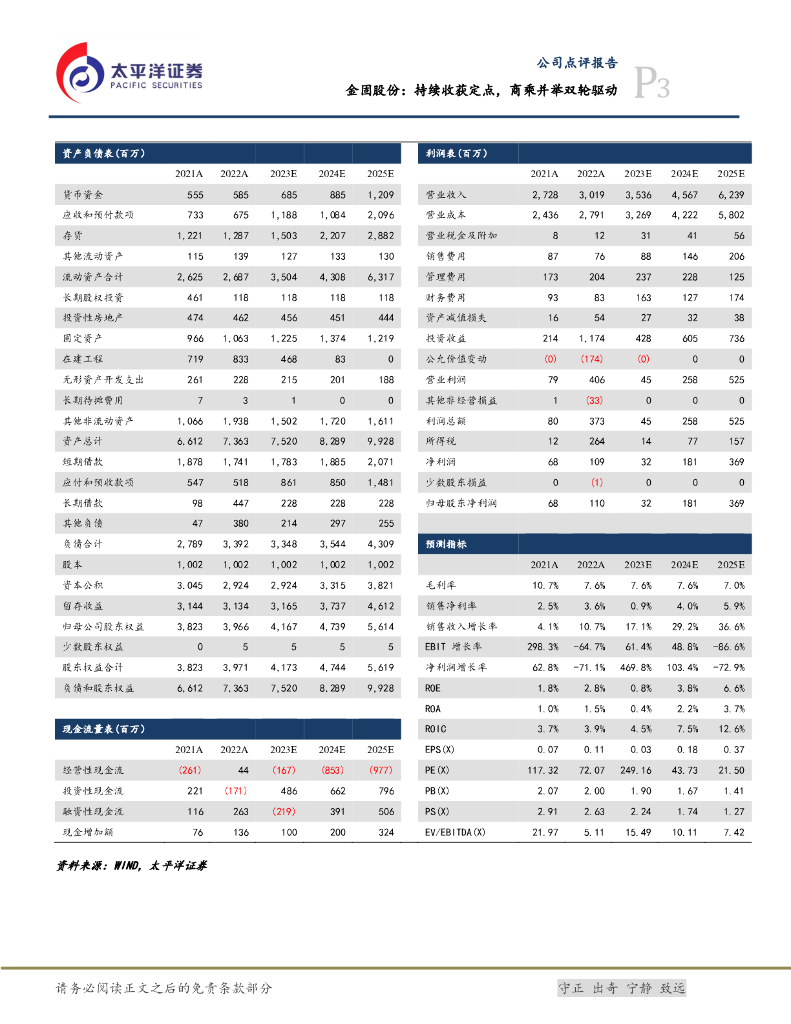 太平洋证券
PACIFIC SECURITIES

公司点评报告
金固股份：持续收获定点，商乘并举双轮驱动
P3

| 资产负债表(百万) | 2021A | 2022A | 2023E | 2024E | 2025E |
|---|---|---|---|---|---|
| 货币资金 | 555 | 585 | 685 | 885 | 1,209 |
| 应收和预付款项 | 733 | 675 | 1,188 | 1,084 | 2,096 |
| 存货 | 1,221 | 1,287 | 1,503 | 2,207 | 2,882 |
| 其他流动资产 | 115 | 139 | 127 | 133 | 130 |
| 流动资产合计 | 2,625 | 2,687 | 3,504 | 4,308 | 6,317 |
| 长期股权投资 | 461 | 118 | 118 | 118 | 118 |
| 投资性房地产 | 474 | 462 | 456 | 451 | 444 |
| 固定资产 | 966 | 1,063 | 1,225 | 1,374 | 1,219 |
| 在建工程 | 719 | 833 | 468 | 83 | 0 |
| 无形资产开发支出 | 261 | 228 | 215 | 201 | 188 |
| 长期待摊费用 | 7 | 3 | 1 | 0 | 0 |
| 其他非流动资产 | 1,066 | 1,938 | 1,502 | 1,720 | 1,611 |
| 资产总计 | 6,612 | 7,363 | 7,520 | 8,289 | 9,928 |
| 短期借款 | 1,878 | 1,741 | 1,783 | 1,885 | 2,071 |
| 应付和预收款项 | 547 | 518 | 861 | 850 | 1,481 |
| 长期借款 | 98 | 447 | 228 | 228 | 228 |
| 其他负债 | 47 | 380 | 214 | 297 | 255 |
| 负债合计 | 2,789 | 3,392 | 3,348 | 3,544 | 4,309 |
| 股本 | 1,002 | 1,002 | 1,002 | 1,002 | 1,002 |
| 资本公积 | 3,045 | 2,924 | 2,924 | 3,315 | 3,821 |
| 留存收益 | 3,144 | 3,134 | 3,165 | 3,737 | 4,612 |
| 归母公司股东权益 | 3,823 | 3,966 | 4,167 | 4,739 | 5,614 |
| 少数股东权益 | 0 | 5 | 5 | 5 | 5 |
| 股东权益合计 | 3,823 | 3,971 | 4,173 | 4,744 | 5,619 |
| 负债和股东权益 | 6,612 | 7,363 | 7,520 | 8,289 | 9,928 |

| 现金流量表(百万) | 2021A | 2022A | 2023E | 2024E | 2025E |
|---|---|---|---|---|---|
| 经营性现金流 | (261) | 44 | (167) | (853) | (977) |
| 投资性现金流 | 221 | (171) | 486 | 662 | 796 |
| 融资性现金流 | 116 | 263 | (219) | 391 | 506 |
| 现金增加额 | 76 | 136 | 100 | 200 | 324 |

| 利润表(百万) | 2021A | 2022A | 2023E | 2024E | 2025E |
|---|---|---|---|---|---|
| 营业收入 | 2,728 | 3,019 | 3,536 | 4,567 | 6,239 |
| 营业成本 | 2,436 | 2,791 | 3,269 | 4,222 | 5,802 |
| 营业税金及附加 | 8 | 12 | 31 | 41 | 56 |
| 销售费用 | 87 | 76 | 88 | 146 | 206 |
| 管理费用 | 173 | 204 | 237 | 228 | 125 |
| 财务费用 | 93 | 83 | 163 | 127 | 174 |
| 资产减值损失 | 16 | 54 | 27 | 32 | 38 |
| 投资收益 | 214 | 1,174 | 428 | 605 | 736 |
| 公允价值变动 | (0) | (174) | (0) | 0 | 0 |
| 营业利润 | 79 | 406 | 45 | 258 | 525 |
| 其他非经营损益 | 1 | (33) | 0 | 0 | 0 |
| 利润总额 | 80 | 373 | 45 | 258 | 525 |
| 所得税 | 12 | 264 | 14 | 77 | 157 |
| 净利润 | 68 | 109 | 32 | 181 | 369 |
| 少数股东损益 | 0 | (1) | 0 | 0 | 0 |
| 归母股东净利润 | 68 | 110 | 32 | 181 | 369 |

| 预测指标 | 2021A | 2022A | 2023E | 2024E | 2025E |
|---|---|---|---|---|---|
| 毛利率 | 10.7% | 7.6% | 7.6% | 7.6% | 7.0% |
| 销售净利率 | 2.5% | 3.6% | 0.9% | 4.0% | 5.9% |
| 销售收入增长率 | 4.1% | 10.7% | 17.1% | 29.2% | 36.6% |
| EBIT 增长率 | 298.3% | -64.7% | 61.4% | 48.8% | -86.6% |
| 净利润增长率 | 62.8% | -71.1% | 469.8% | 103.4% | -72.9% |
| ROE | 1.8% | 2.8% | 0.8% | 3.8% | 6.6% |
| ROA | 1.0% | 1.5% | 0.4% | 2.2% | 3.7% |
| ROIC | 3.7% | 3.9% | 4.5% | 7.5% | 12.6% |
| EPS(X) | 0.07 | 0.11 | 0.03 | 0.18 | 0.37 |
| PE(X) | 117.32 | 72.07 | 249.16 | 43.73 | 21.50 |
| PB(X) | 2.07 | 2.00 | 1.90 | 1.67 | 1.41 |
| PS(X) | 2.91 | 2.63 | 2.24 | 1.74 | 1.27 |
| EV/EBITDA(X) | 21.97 | 5.11 | 15.49 | 10.11 | 7.42 |

资料来源：WIND，太平洋证券

请务必阅读正文之后的免责条款部分
守正 出奇 宁静 致远